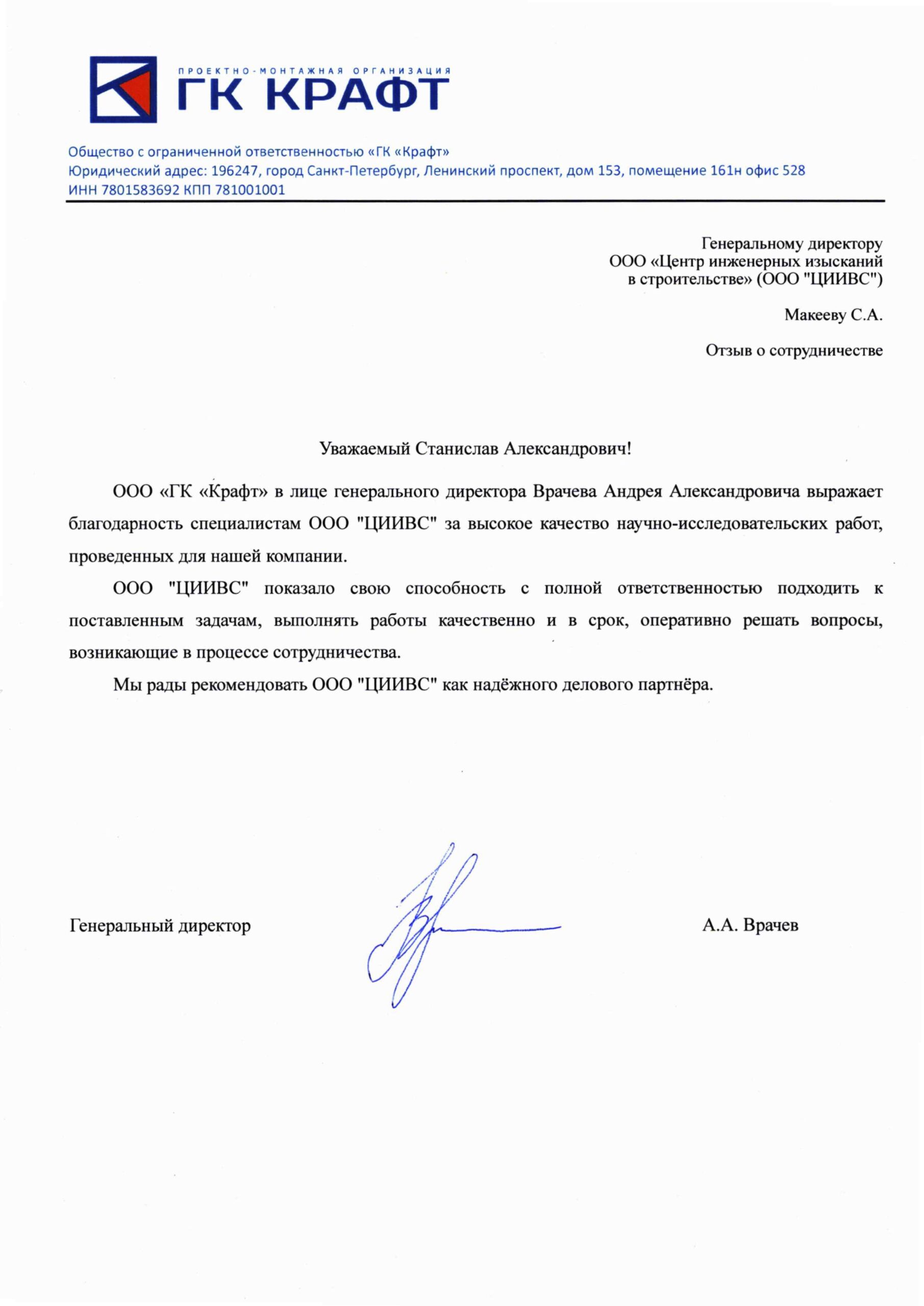 ПРОЕКТНО-МОНТАЖНАЯ ОРГАНИЗАЦИЯ
ГК КРАФТ

Общество с ограниченной ответственностью «ГК «Крафт»
Юридический адрес: 196247, город Санкт-Петербург, Ленинский проспект, дом 153, помещение 161н офис 528
ИНН 7801583692 КПП 781001001

Генеральному директору
ООО «Центр инженерных изысканий в строительстве» (ООО "ЦИИВС")

Макееву С.А.

Отзыв о сотрудничестве

Уважаемый Станислав Александрович!

ООО «ГК «Крафт» в лице генерального директора Врачева Андрея Александровича выражает благодарность специалистам ООО "ЦИИВС" за высокое качество научно-исследовательских работ, проведенных для нашей компании.

ООО "ЦИИВС" показало свою способность с полной ответственностью подходить к поставленным задачам, выполнять работы качественно и в срок, оперативно решать вопросы, возникающие в процессе сотрудничества.

Мы рады рекомендовать ООО "ЦИИВС" как надёжного делового партнёра.

Генеральный директор

А.А. Врачев